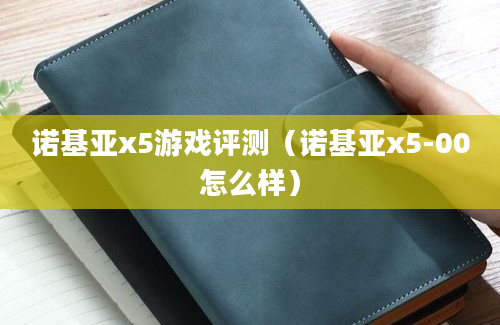 诺基亚x5游戏评测（诺基亚x5-00怎么样）